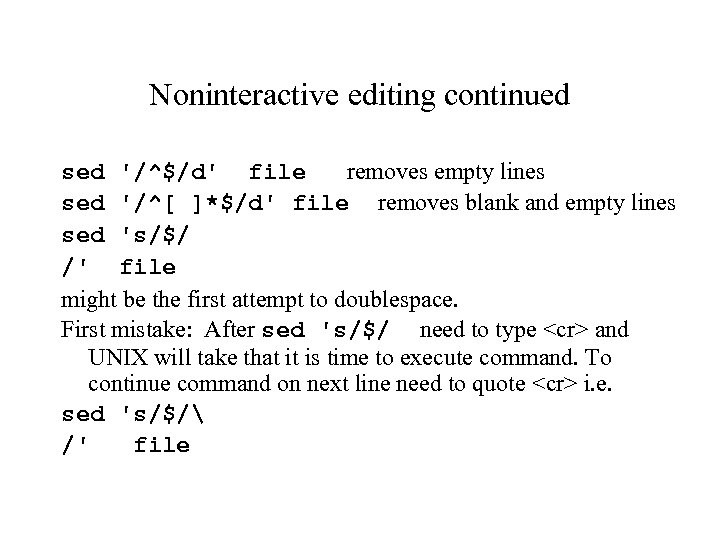 Noninteractive editing continued

sed '/^$/d' file removes empty lines

sed '/^[ ]*$/d' file removes blank and empty lines

sed 's/$/
/' file

might be the first attempt to doublespace.

First mistake: After sed 's/$/ need to type <cr> and UNIX will take that it is time to execute command. To continue command on next line need to quote <cr> i.e.

sed 's/$/\
/' file